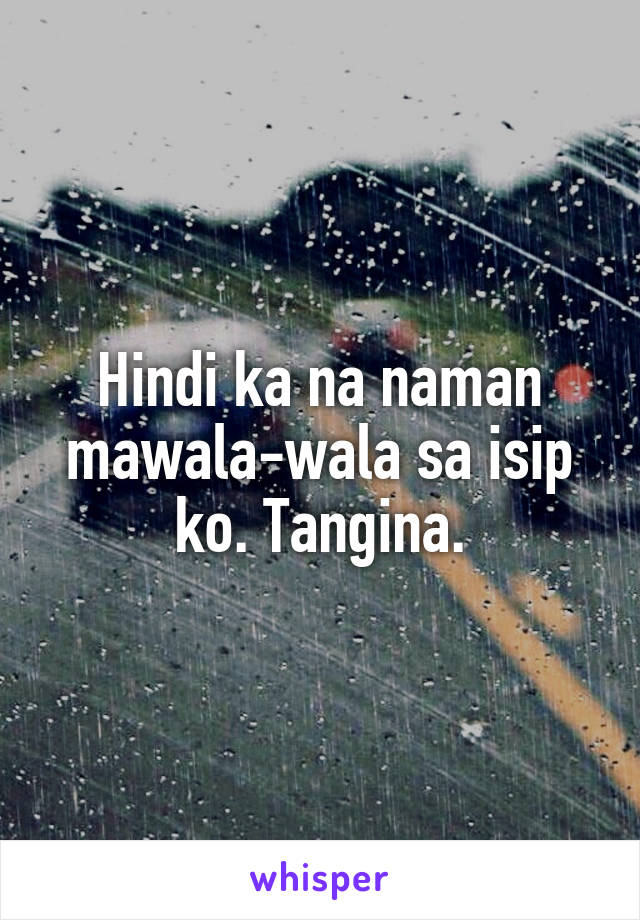 Hindi ka na naman mawala-wala sa isip ko. Tangina.

whisper